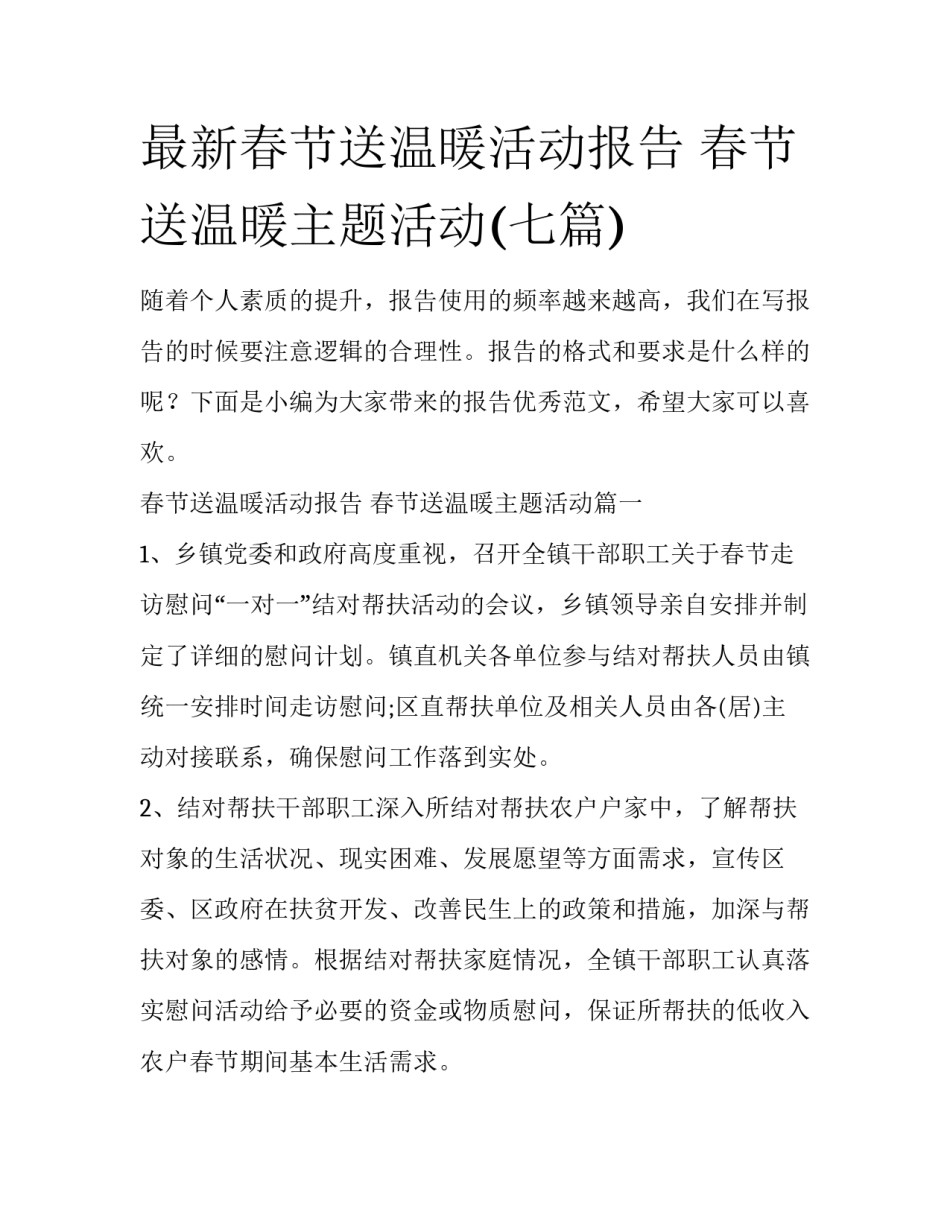 最新春节送温暖活动报告 春节送温暖主题活动(七篇)

随着个人素质的提升，报告使用的频率越来越高，我们在写报告的时候要注意逻辑的合理性。报告的格式和要求是什么样的呢？下面是小编为大家带来的报告优秀范文，希望大家可以喜欢。

春节送温暖活动报告 春节送温暖主题活动篇一

1、乡镇党委和政府高度重视，召开全镇干部职工关于春节走访慰问“一对一”结对帮扶活动的会议，乡镇领导亲自安排并制定了详细的慰问计划。镇直机关各单位参与结对帮扶人员由镇统一安排时间走访慰问;区直帮扶单位及相关人员由各(居)主动对接联系，确保慰问工作落到实处。

2、结对帮扶干部职工深入所结对帮扶农户户家中，了解帮扶对象的生活状况、现实困难、发展愿望等方面需求，宣传区委、区政府在扶贫开发、改善民生上的政策和措施，加深与帮扶对象的感情。根据结对帮扶家庭情况，全镇干部职工认真落实慰问活动给予必要的资金或物质慰问，保证所帮扶的低收入农户春节期间基本生活需求。